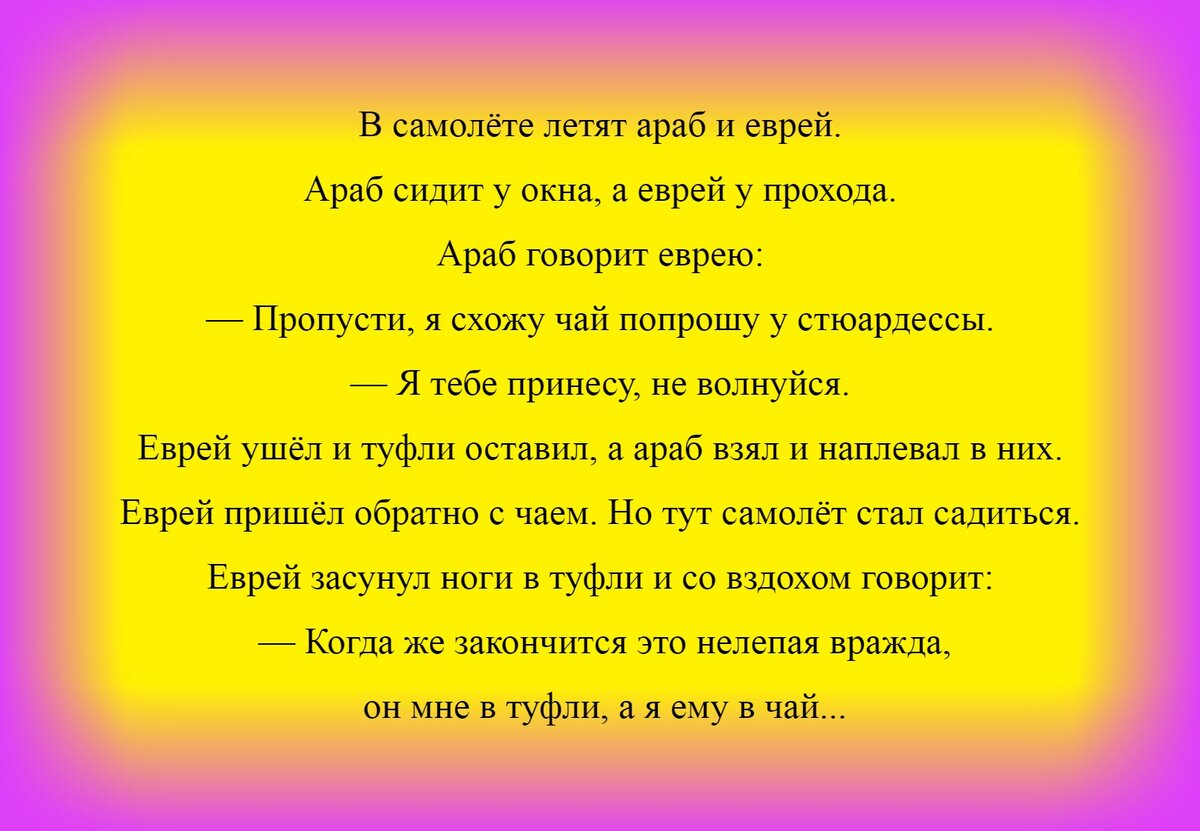 В самолёте летят араб и еврей.

Араб сидит у окна, а еврей у прохода.

Араб говорит еврею:

— Пропусти, я схожу чай попрошу у стюардессы.

— Я тебе принесу, не волнуйся.

Еврей ушёл и туфли оставил, а араб взял и наплевал в них.

Еврей пришёл обратно с чаем. Но тут самолёт стал садиться.

Еврей засунул ноги в туфли и со вздохом говорит:

— Когда же закончится это нелепая вражда,

он мне в туфли, а я ему в чай...